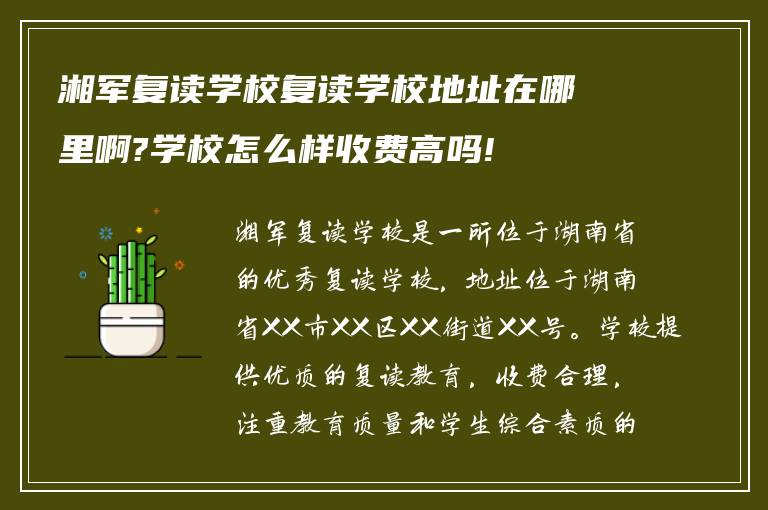 湘军复读学校复读学校地址在哪里啊?学校怎么样收费高吗!

湘军复读学校是一所位于湖南省的优秀复读学校，地址位于湖南省XX市XX区XX街道XX号。学校提供优质的复读教育，收费合理，注重教育质量和学生综合素质的